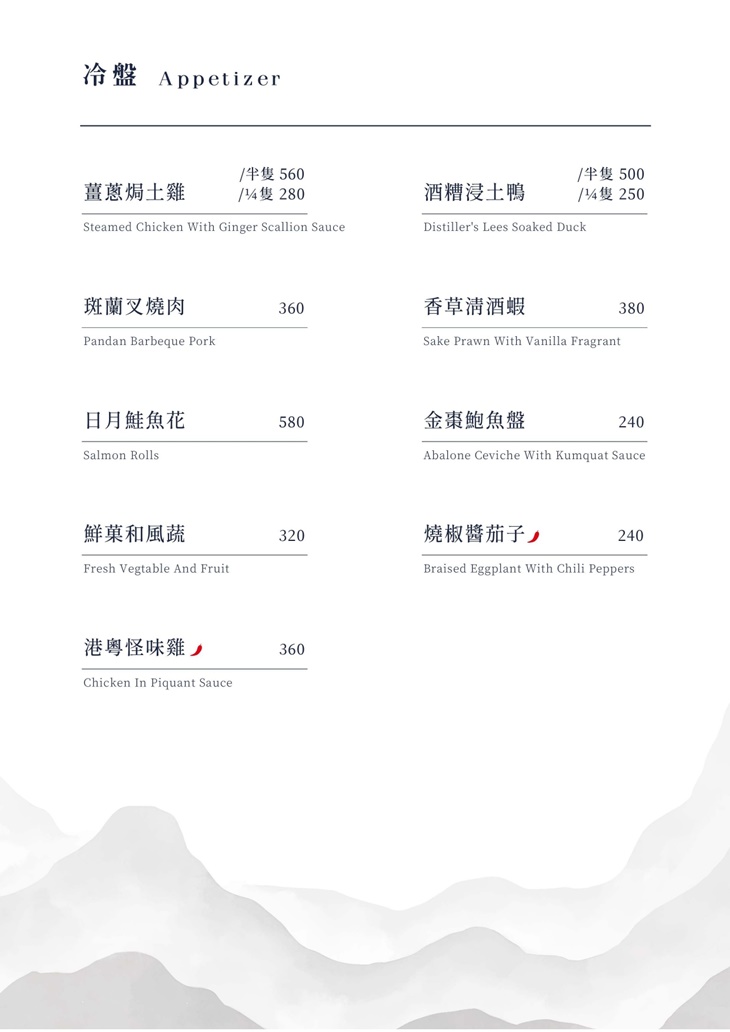 冷盤 Appetizer

薑蔥焗土雞 /半隻 560 /¼隻 280
Steamed Chicken With Ginger Scallion Sauce

斑蘭叉燒肉 360
Pandan Barbeque Pork

日月鮭魚花 580
Salmon Rolls

鮮菓和風蔬 320
Fresh Vegtable And Fruit

港粵怪味雞 360
Chicken In Piquant Sauce

酒糟浸土鴨 /半隻 500 /¼隻 250
Distiller's Lees Soaked Duck

香草清酒蝦 380
Sake Prawn With Vanilla Fragrant

金棗鮑魚盤 240
Abalone Ceviche With Kumquat Sauce

燒椒醬茄子 240
Braised Eggplant With Chili Peppers